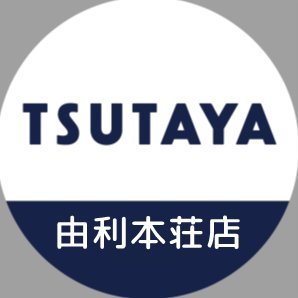 TSUTAYA

由利本荘店